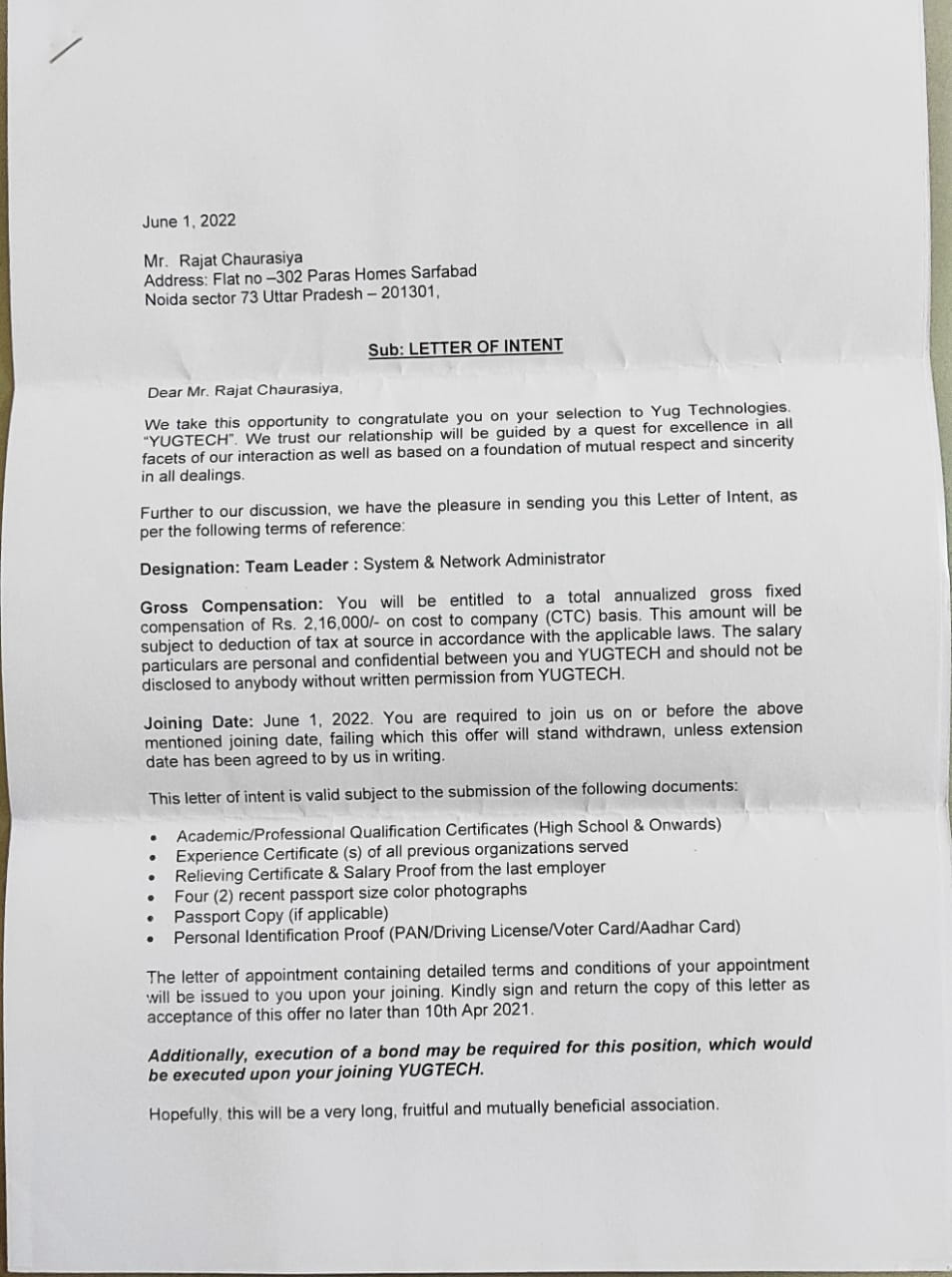 June 1, 2022

Mr. Rajat Chaurasiya
Address: Flat no –302 Paras Homes Sarfabad
Noida sector 73 Uttar Pradesh – 201301,

Sub: LETTER OF INTENT

Dear Mr. Rajat Chaurasiya,

We take this opportunity to congratulate you on your selection to Yug Technologies. "YUGTECH". We trust our relationship will be guided by a quest for excellence in all facets of our interaction as well as based on a foundation of mutual respect and sincerity in all dealings.

Further to our discussion, we have the pleasure in sending you this Letter of Intent, as per the following terms of reference:

Designation: Team Leader : System & Network Administrator

Gross Compensation: You will be entitled to a total annualized gross fixed compensation of Rs. 2,16,000/- on cost to company (CTC) basis. This amount will be subject to deduction of tax at source in accordance with the applicable laws. The salary particulars are personal and confidential between you and YUGTECH and should not be disclosed to anybody without written permission from YUGTECH.

Joining Date: June 1, 2022. You are required to join us on or before the above mentioned joining date, failing which this offer will stand withdrawn, unless extension date has been agreed to by us in writing.

This letter of intent is valid subject to the submission of the following documents:

• Academic/Professional Qualification Certificates (High School & Onwards)
• Experience Certificate (s) of all previous organizations served
• Relieving Certificate & Salary Proof from the last employer
• Four (2) recent passport size color photographs
• Passport Copy (if applicable)
• Personal Identification Proof (PAN/Driving License/Voter Card/Aadhar Card)

The letter of appointment containing detailed terms and conditions of your appointment will be issued to you upon your joining. Kindly sign and return the copy of this letter as acceptance of this offer no later than 10th Apr 2021.

Additionally, execution of a bond may be required for this position, which would be executed upon your joining YUGTECH.

Hopefully, this will be a very long, fruitful and mutually beneficial association.